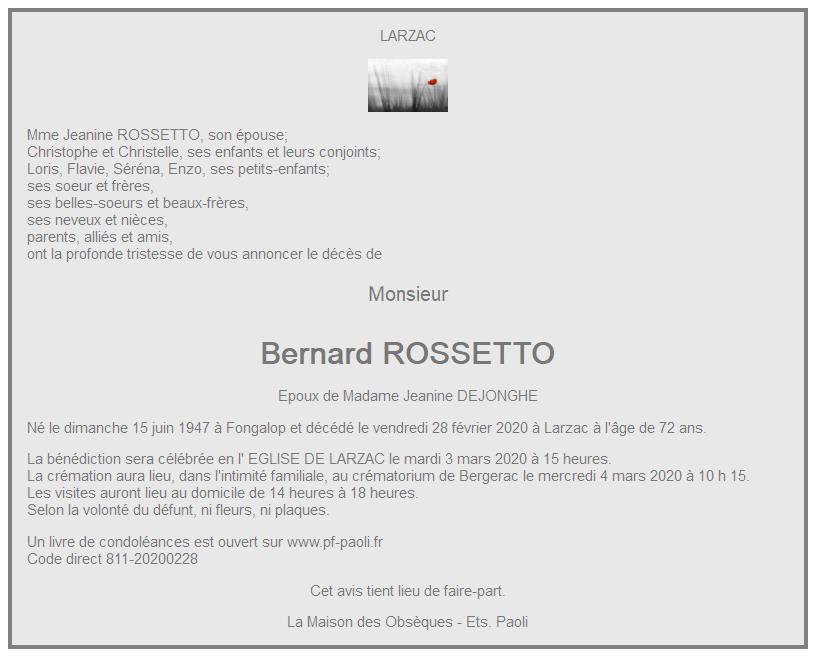 LARZAC

Mme Jeanine ROSSETTO, son épouse;
Christophe et Christelle, ses enfants et leurs conjoints;
Loris, Flavie, Séréna, Enzo, ses petits-enfants;
ses soeur et frères,
ses belles-soeurs et beaux-frères,
ses neveux et nièces,
parents, alliés et amis,
ont la profonde tristesse de vous annoncer le décès de

Monsieur

Bernard ROSSETTO

Epoux de Madame Jeanine DEJONGHE

Né le dimanche 15 juin 1947 à Fongalop et décédé le vendredi 28 février 2020 à Larzac à l'âge de 72 ans.

La bénédiction sera célébrée en l' EGLISE DE LARZAC le mardi 3 mars 2020 à 15 heures.
La crémation aura lieu, dans l'intimité familiale, au crématorium de Bergerac le mercredi 4 mars 2020 à 10 h 15.
Les visites auront lieu au domicile de 14 heures à 18 heures.
Selon la volonté du défunt, ni fleurs, ni plaques.

Un livre de condoléances est ouvert sur www.pf-paoli.fr
Code direct 811-20200228

Cet avis tient lieu de faire-part.

La Maison des Obsèques - Ets. Paoli